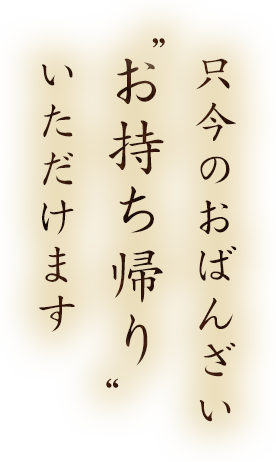 只今のおばんざい
”お持ち帰り“
いただけます